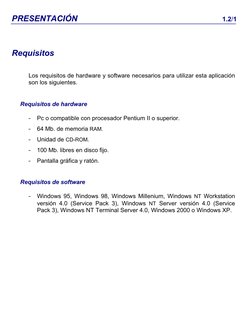 PRESENTACIÓN 1.2/1

Requisitos

Los requisitos de hardware y software necesarios para utilizar esta aplicación son los siguientes.

Requisitos de hardware

- Pc o compatible con procesador Pentium II o superior.
- 64 Mb. de memoria RAM.
- Unidad de CD-ROM.
- 100 Mb. libres en disco fijo.
- Pantalla gráfica y ratón.

Requisitos de software

- Windows 95, Windows 98, Windows Millenium, Windows NT Workstation versión 4.0 (Service Pack 3), Windows NT Server versión 4.0 (Service Pack 3), Windows NT Terminal Server 4.0, Windows 2000 o Windows XP.